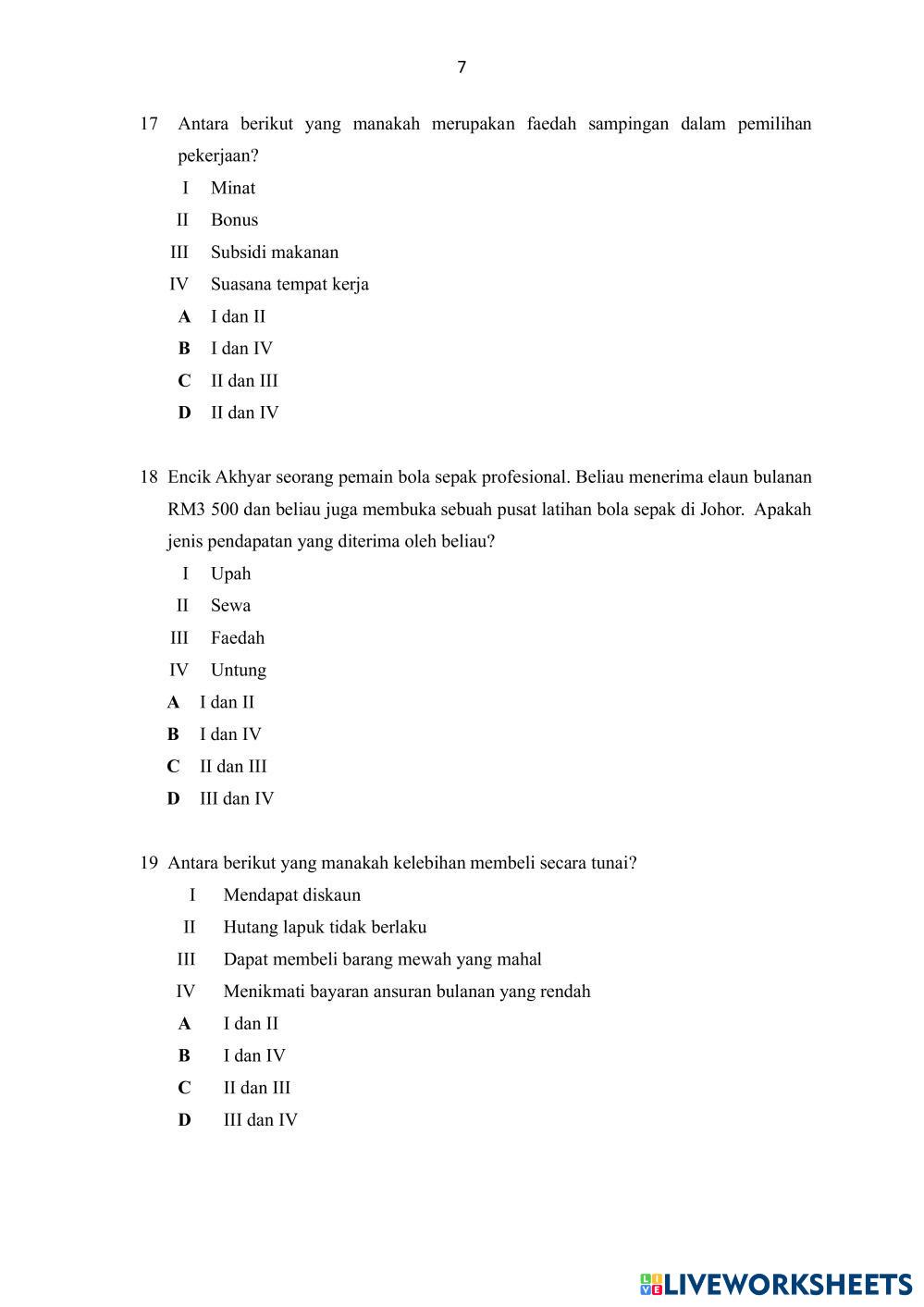 7

17 Antara berikut yang manakah merupakan faedah sampingan dalam pemilihan pekerjaan?

I Minat
II Bonus
III Subsidi makanan
IV Suasana tempat kerja

A I dan II
B I dan IV
C II dan III
D II dan IV

18 Encik Akhyar seorang pemain bola sepak profesional. Beliau menerima elaun bulanan RM3 500 dan beliau juga membuka sebuah pusat latihan bola sepak di Johor. Apakah jenis pendapatan yang diterima oleh beliau?

I Upah
II Sewa
III Faedah
IV Untung

A I dan II
B I dan IV
C II dan III
D III dan IV

19 Antara berikut yang manakah kelebihan membeli secara tunai?

I Mendapat diskaun
II Hutang lapuk tidak berlaku
III Dapat membeli barang mewah yang mahal
IV Menikmati bayaran ansuran bulanan yang rendah

A I dan II
B I dan IV
C II dan III
D III dan IV

LIVEWORKSHEETS